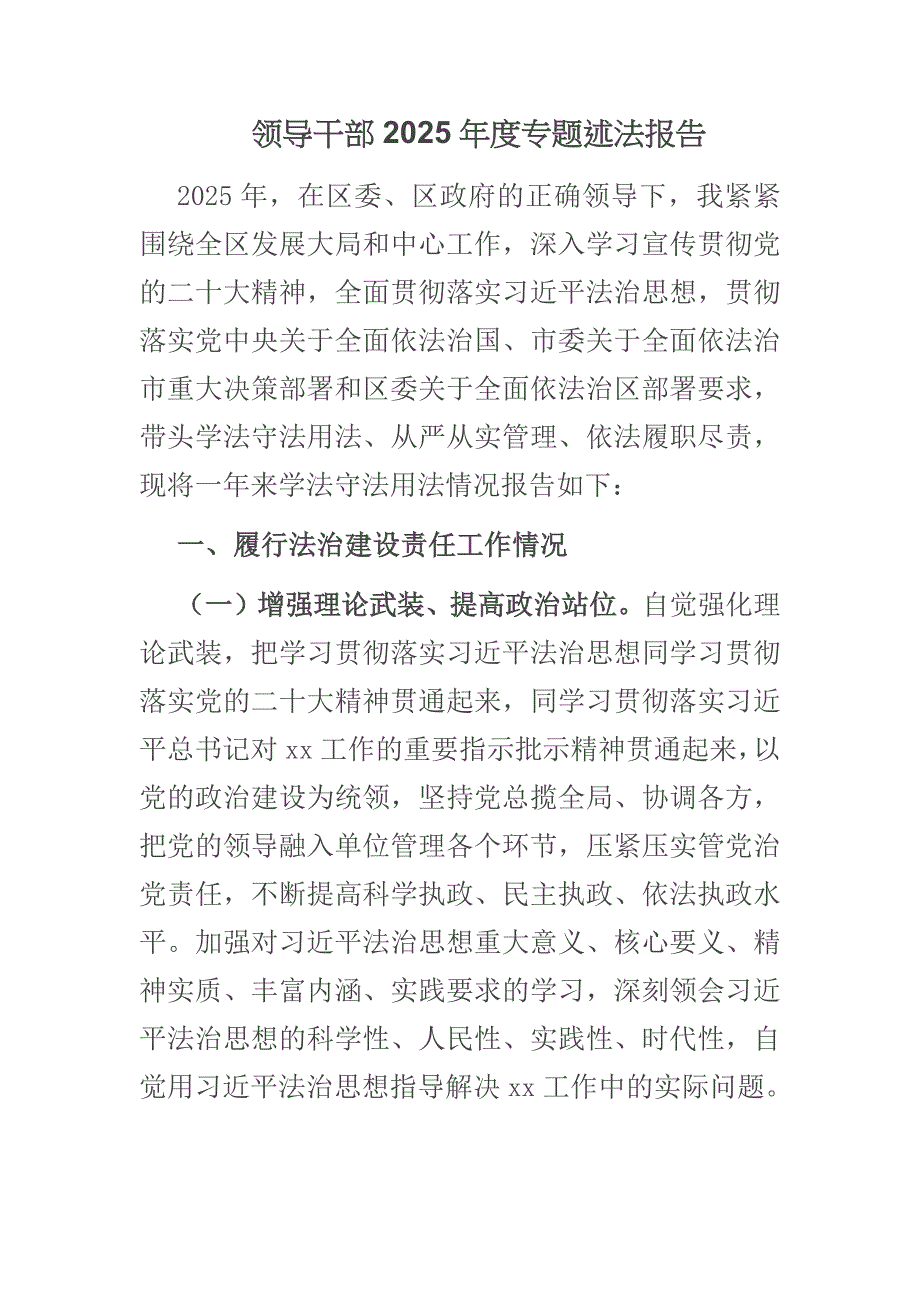 领导干部2025年度专题述法报告

2025年，在区委、区政府的正确领导下，我紧紧围绕全区发展大局和中心工作，深入学习宣传贯彻党的二十大精神，全面贯彻落实习近平法治思想，贯彻落实党中央关于全面依法治国、市委关于全面依法治市重大决策部署和区委关于全面依法治区部署要求，带头学法守法用法、从严从实管理、依法履职尽责，现将一年来学法守法用法情况报告如下：

一、履行法治建设责任工作情况

（一）增强理论武装、提高政治站位。自觉强化理论武装，把学习贯彻落实习近平法治思想同学习贯彻落实党的二十大精神贯通起来，同学习贯彻落实习近平总书记对xx工作的重要指示批示精神贯通起来，以党的政治建设为统领，坚持党总揽全局、协调各方，把党的领导融入单位管理各个环节，压紧压实管党治党责任，不断提高科学执政、民主执政、依法执政水平。加强对习近平法治思想重大意义、核心要义、精神实质、丰富内涵、实践要求的学习，深刻领会习近平法治思想的科学性、人民性、实践性、时代性，自觉用习近平法治思想指导解决xx工作中的实际问题。